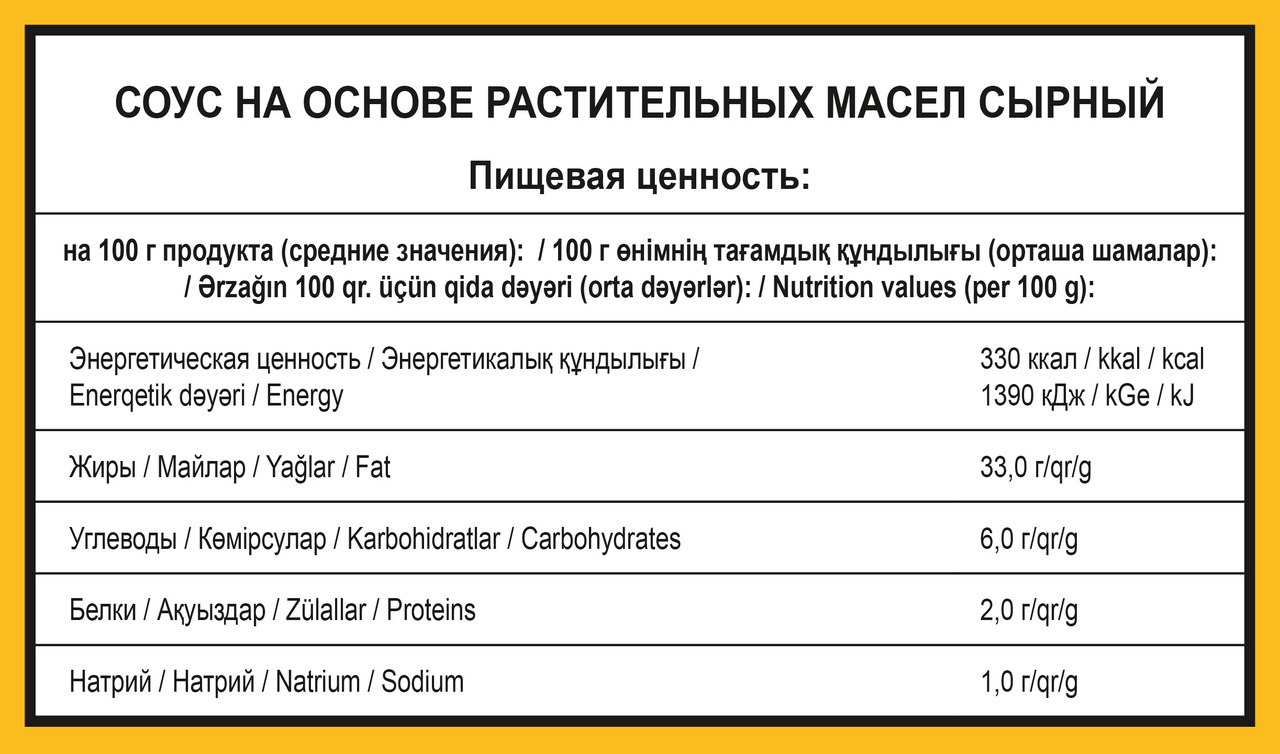 СОУС НА ОСНОВЕ РАСТИТЕЛЬНЫХ МАСЕЛ СЫРНЫЙ

Пищевая ценность:

на 100 г продукта (средние значения): / 100 г өнімнің тағамдық құндылығы (орташа шамалар): / Ərzağın 100 qr. üçün qida dəyəri (orta dəyərlər): / Nutrition values (per 100 g):

| | |
|---|---|
| Энергетическая ценность / Энергетикалық құндылығы / Enerqetik dəyəri / Energy | 330 ккал / kkal / kcal 1390 кДж / kGe / kJ |
| Жиры / Майлар / Yağlar / Fat | 33,0 г/qr/g |
| Углеводы / Көмірсулар / Karbohidratlar / Carbohydrates | 6,0 г/qr/g |
| Белки / Ақуыздар / Zülallar / Proteins | 2,0 г/qr/g |
| Натрий / Натрий / Natrium / Sodium | 1,0 г/qr/g |